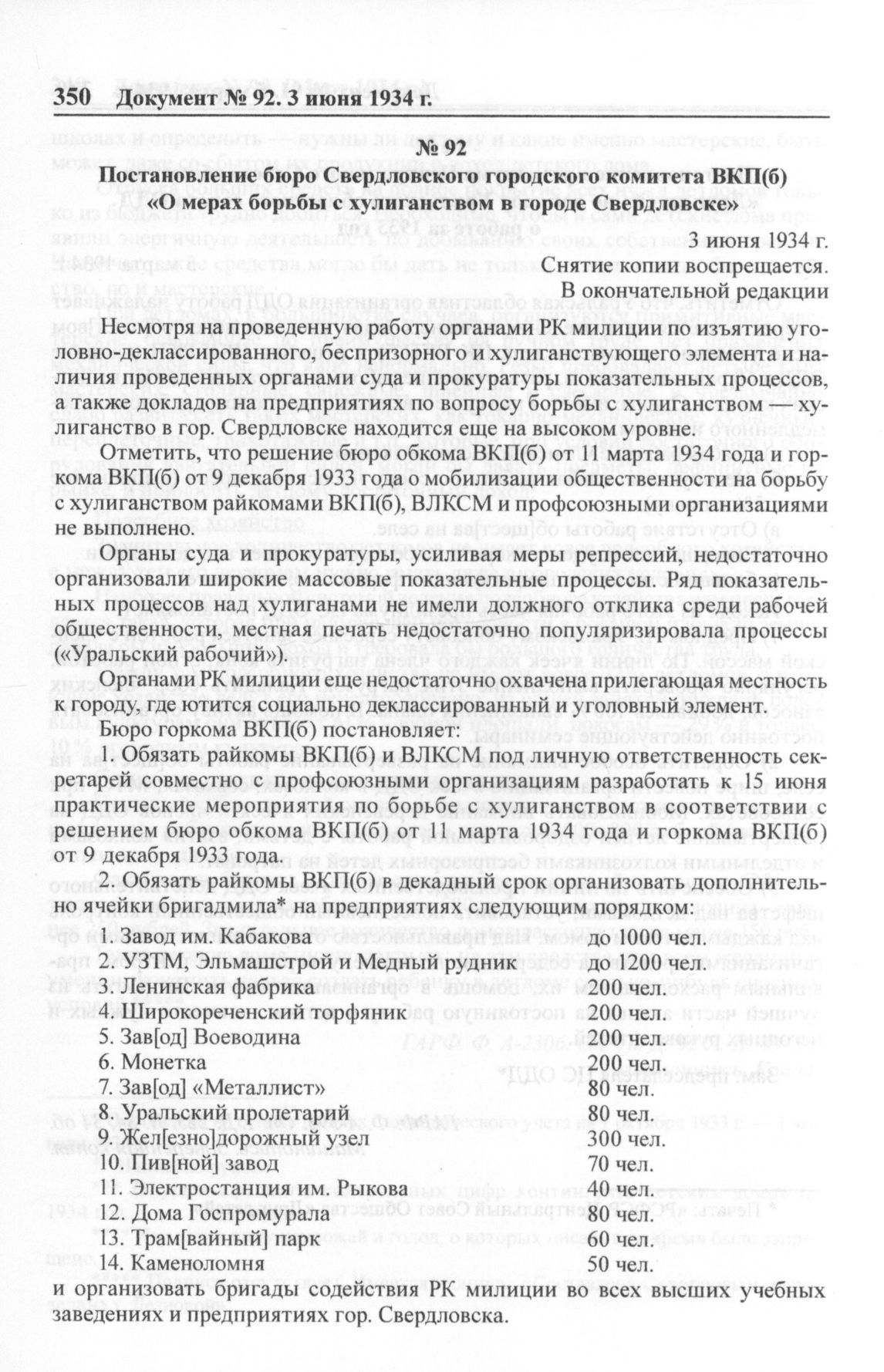 350 Документ № 92. 3 июня 1934 г.

№ 92

Постановление бюро Свердловского городского комитета ВКП(б) «О мерах борьбы с хулиганством в городе Свердловске»

3 июня 1934 г.

Снятие копии воспрещается.

В окончательной редакции

Несмотря на проведенную работу органами РК милиции по изъятию уголовно-деклассированного, беспризорного и хулиганствующего элемента и наличия проведенных органами суда и прокуратуры показательных процессов, а также докладов на предприятиях по вопросу борьбы с хулиганством — хулиганство в гор. Свердловске находится еще на высоком уровне.

Отметить, что решение бюро обкома ВКП(б) от 11 марта 1934 года и горкома ВКП(б) от 9 декабря 1933 года о мобилизации общественности на борьбу с хулиганством райкомами ВКП(б), ВЛКСМ и профсоюзными организациями не выполнено.

Органы суда и прокуратуры, усиливая меры репрессий, недостаточно организовали широкие массовые показательные процессы. Ряд показательных процессов над хулиганами не имели должного отклика среди рабочей общественности, местная печать недостаточно популяризировала процессы («Уральский рабочий»).

Органами РК милиции еще недостаточно охвачена прилегающая местность к городу, где ютится социально деклассированный и уголовный элемент.

Бюро горкома ВКП(б) постановляет:

1. Обязать райкомы ВКП(б) и ВЛКСМ под личную ответственность секретарей совместно с профсоюзными организациям разработать к 15 июня практические мероприятия по борьбе с хулиганством в соответствии с решением бюро обкома ВКП(б) от 11 марта 1934 года и горкома ВКП(б) от 9 декабря 1933 года.

2. Обязать райкомы ВКП(б) в декадный срок организовать дополнительно ячейки бригадмила* на предприятиях следующим порядком:

| | |
|---|---|
| 1. Завод им. Кабакова | до 1000 чел. |
| 2. УЗТМ, Эльмашстрой и Медный рудник | до 200 чел. |
| 3. Ленинская фабрика | 200 чел. |
| 4. Широкореченский торфяник | 200 чел. |
| 5. Зав[од] Воеводина | 200 чел. |
| 6. Монетка | 200 чел. |
| 7. Зав[од] «Металлист» | 80 чел. |
| 8. Уральский пролетарий | 80 чел. |
| 9. Жел[езно]дорожный узел | 300 чел. |
| 10. Пив[ной] завод | 70 чел. |
| 11. Электростанция им. Рыкова | 40 чел. |
| 12. Дома Госпромурала | 80 чел. |
| 13. Трам[вайный] парк | 60 чел. |
| 14. Каменоломня | 50 чел. |

и организовать бригады содействия РК милиции во всех высших учебных заведениях и предприятиях гор. Свердловска.